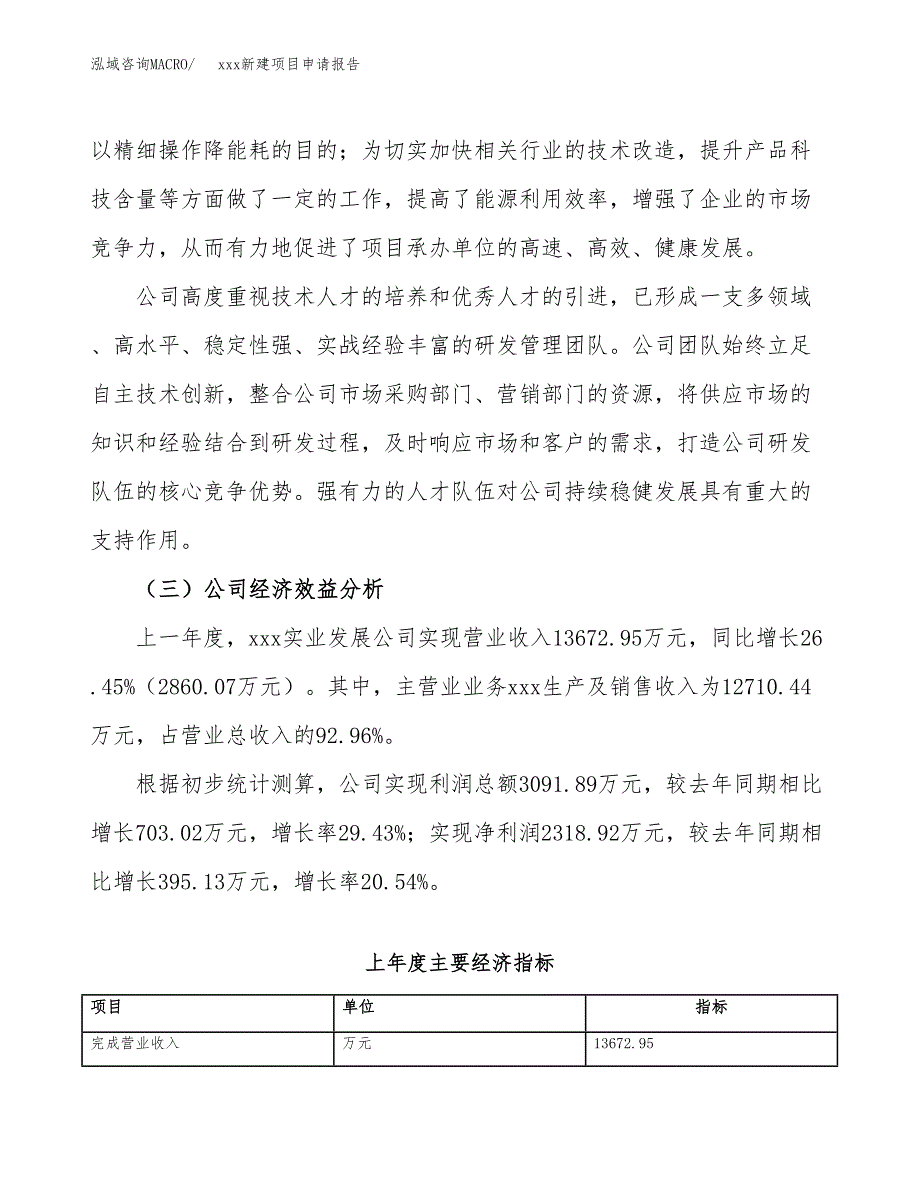 泓域咨询MACRO/　　xxx新建项目申请报告

以精细操作降能耗的目的；为切实加快相关行业的技术改造，提升产品科技含量等方面做了一定的工作，提高了能源利用效率，增强了企业的市场竞争力，从而有力地促进了项目承办单位的高速、高效、健康发展。

公司高度重视技术人才的培养和优秀人才的引进，已形成一支多领域、高水平、稳定性强、实战经验丰富的研发管理团队。公司团队始终立足自主技术创新，整合公司市场采购部门、营销部门的资源，将供应市场的知识和经验结合到研发过程，及时响应市场和客户的需求，打造公司研发队伍的核心竞争优势。强有力的人才队伍对公司持续稳健发展具有重大的支持作用。

（三）公司经济效益分析

上一年度，xxx实业发展公司实现营业收入13672.95万元，同比增长26.45%（2860.07万元）。其中，主营业业务xxx生产及销售收入为12710.44万元，占营业总收入的92.96%。

根据初步统计测算，公司实现利润总额3091.89万元，较去年同期相比增长703.02万元，增长率29.43%；实现净利润2318.92万元，较去年同期相比增长395.13万元，增长率20.54%。

上年度主要经济指标

| 项目 | 单位 | 指标 |
|---|---|---|
| 完成营业收入 | 万元 | 13672.95 |